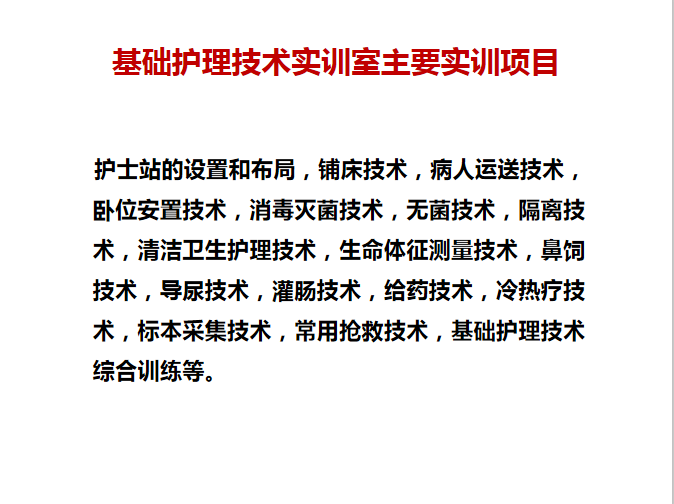 基础护理技术实训室主要实训项目

护士站的设置和布局，铺床技术，病人运送技术，卧位安置技术，消毒灭菌技术，无菌技术，隔离技术，清洁卫生护理技术，生命体征测量技术，鼻饲技术，导尿技术，灌肠技术，给药技术，冷热疗技术，标本采集技术，常用抢救技术，基础护理技术综合训练等。